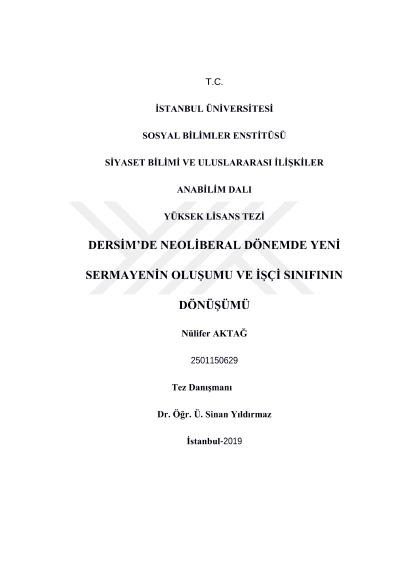 T.C.

İSTANBUL ÜNİVERSİTESİ

SOSYAL BİLİMLER ENSTİTÜSÜ

SİYASET BİLİMİ VE ULUSLARARASI İLİŞKİLER

ANABİLİM DALI

YÜKSEK LİSANS TEZİ

DERSİM'DE NEOLİBERAL DÖNEMDE YENİ SERMAYENİN OLUŞUMU VE İŞÇİ SINIFININ DÖNÜŞÜMÜ

Nülifer AKTAĞ

2501150629

Tez Danışmanı

Dr. Öğr. Ü. Sinan Yıldırmaz

İstanbul-2019